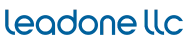 leadone llc